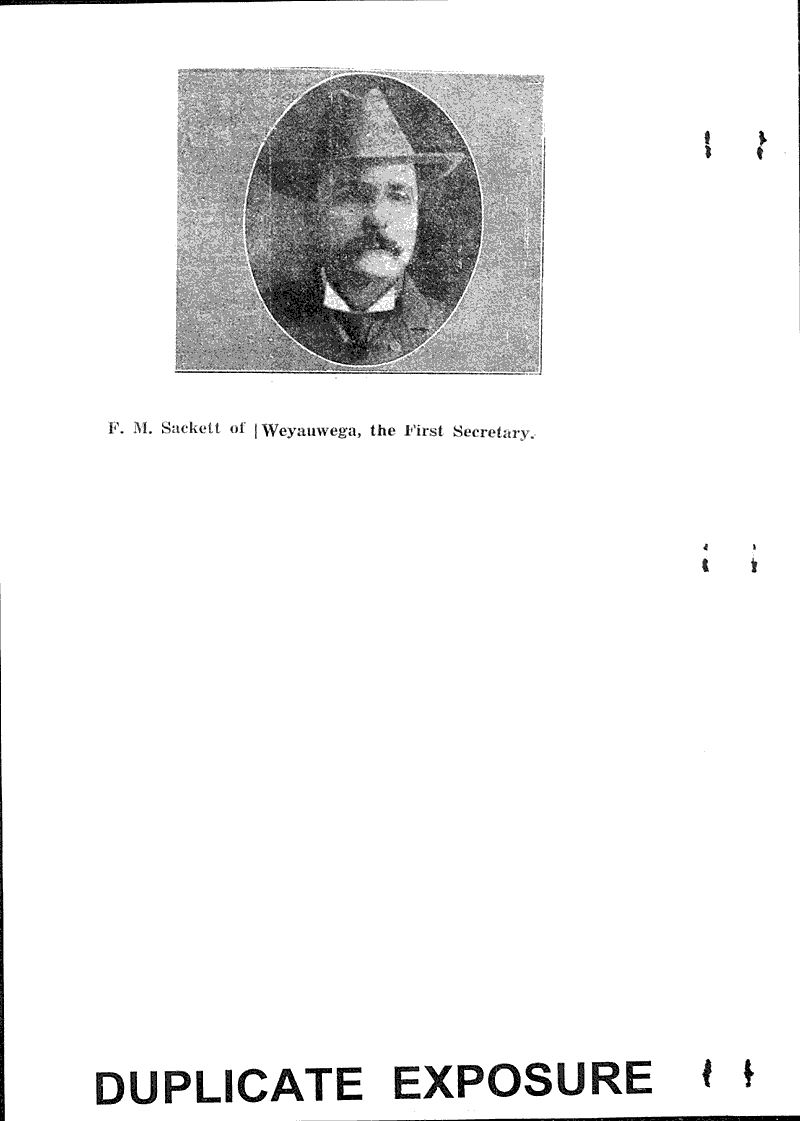 F. M. Sackett of | Weyauwega, the First Secretary.

DUPLICATE EXPOSURE